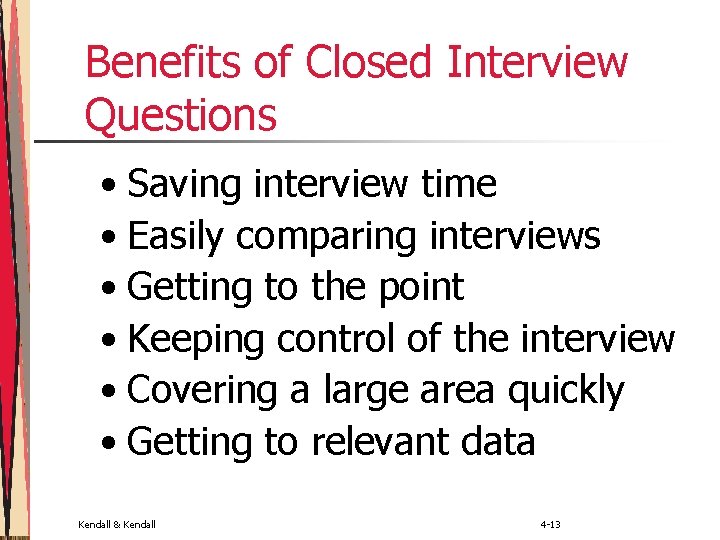 Benefits of Closed Interview Questions

• Saving interview time
• Easily comparing interviews
• Getting to the point
• Keeping control of the interview
• Covering a large area quickly
• Getting to relevant data

Kendall & Kendall

4-13